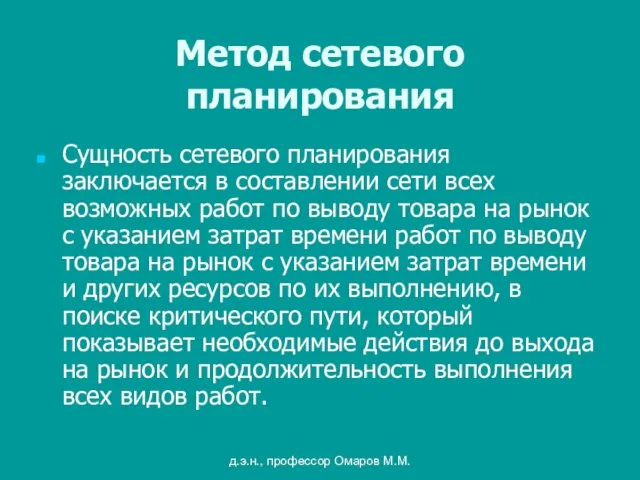 Метод сетевого планирования

Сущность сетевого планирования заключается в составлении сети всех возможных работ по выводу товара на рынок с указанием затрат времени работ по выводу товара на рынок с указанием затрат времени и других ресурсов по их выполнению, в поиске критического пути, который показывает необходимые действия до выхода на рынок и продолжительность выполнения всех видов работ.

д.э.н., профессор Омаров М.М.